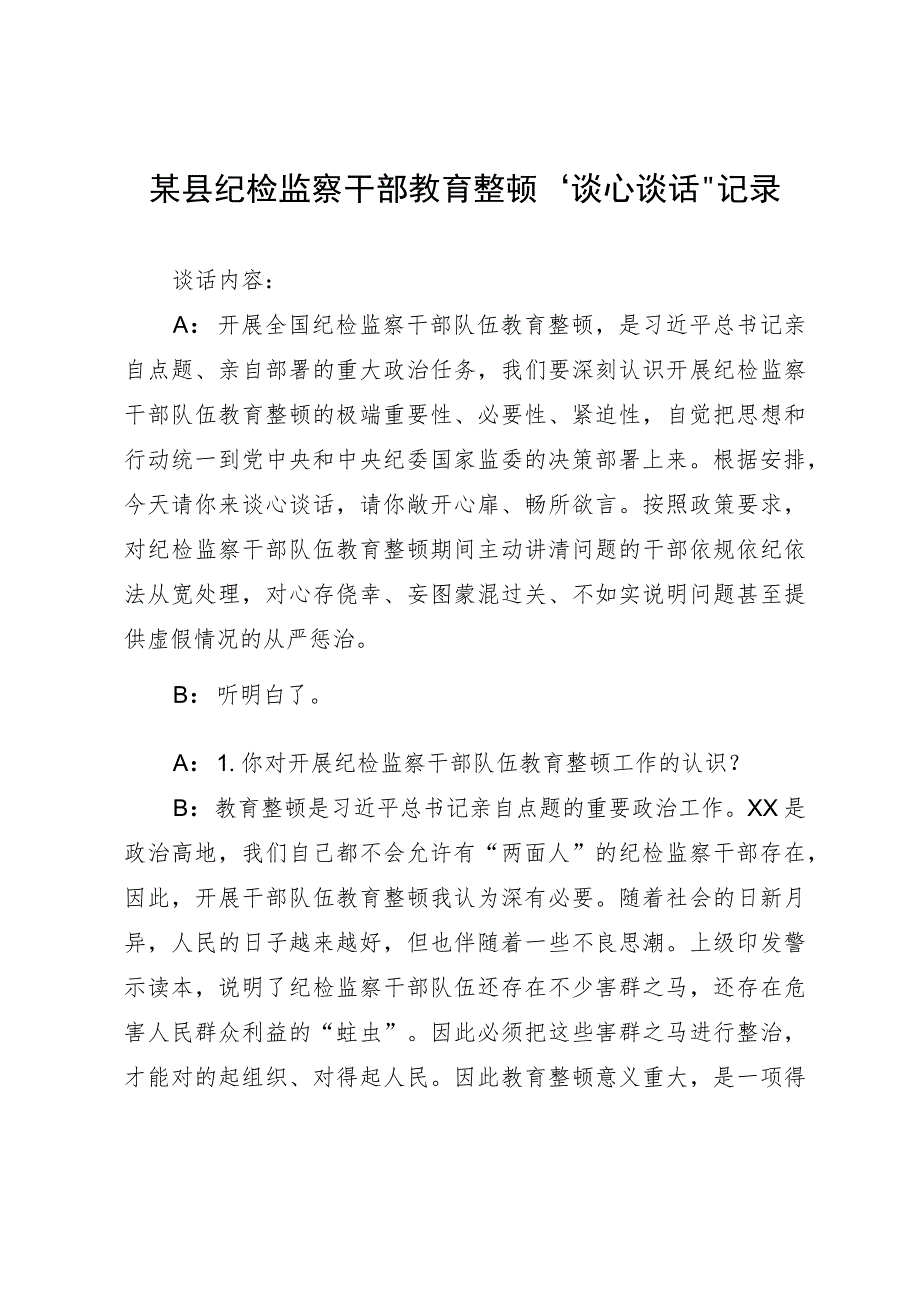 某县纪检监察干部教育整顿‘谈心谈话"记录

谈话内容：

A：开展全国纪检监察干部队伍教育整顿，是习近平总书记亲自点题、亲自部署的重大政治任务，我们要深刻认识开展纪检监察干部队伍教育整顿的极端重要性、必要性、紧迫性，自觉把思想和行动统一到党中央和中央纪委国家监委的决策部署上来。根据安排，今天请你来谈心谈话，请你敞开心扉、畅所欲言。按照政策要求，对纪检监察干部队伍教育整顿期间主动讲清问题的干部依规依纪依法从宽处理，对心存侥幸、妄图蒙混过关、不如实说明问题甚至提供虚假情况的从严惩治。

B：听明白了。

A：1.你对开展纪检监察干部队伍教育整顿工作的认识？

B：教育整顿是习近平总书记亲自点题的重要政治工作。XX是政治高地，我们自己都不会允许有“两面人”的纪检监察干部存在，因此，开展干部队伍教育整顿我认为深有必要。随着社会的日新月异，人民的日子越来越好，但也伴随着一些不良思潮。上级印发警示读本，说明了纪检监察干部队伍还存在不少害群之马，还存在危害人民群众利益的“蛀虫”。因此必须把这些害群之马进行整治，才能对的起组织、对得起人民。因此教育整顿意义重大，是一项得